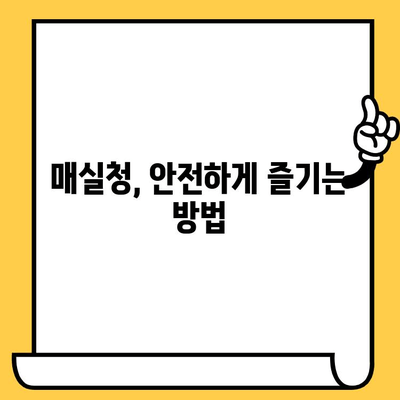 매실청, 안전하게 즐기는 방법